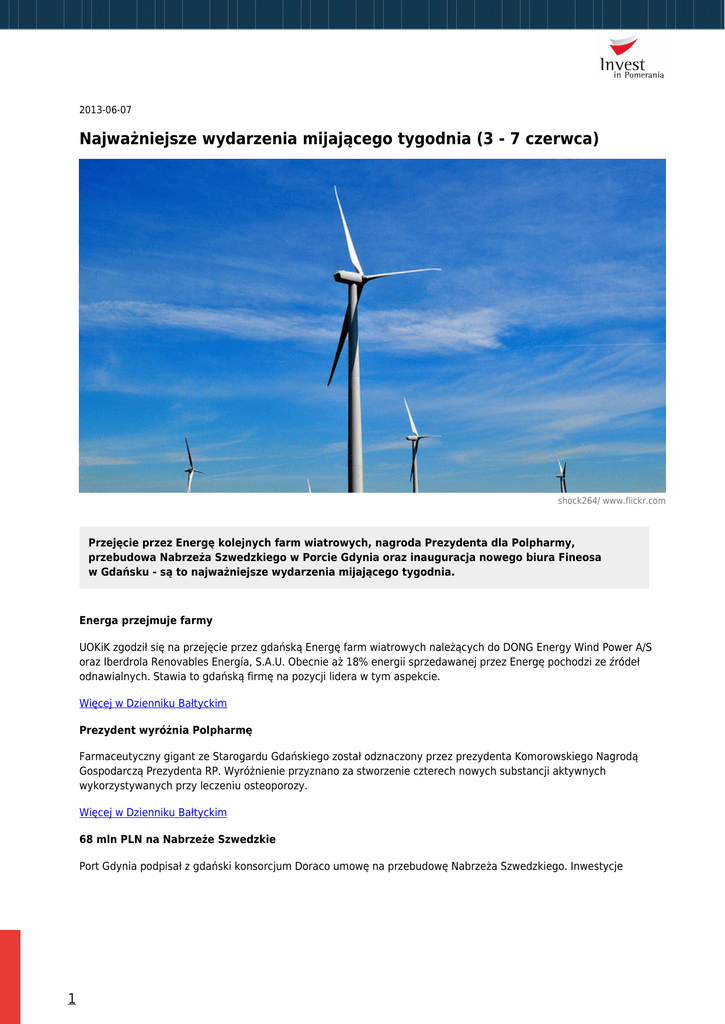 Invest
in Pomerania

2013-06-07

Najważniejsze wydarzenia mijającego tygodnia (3 - 7 czerwca)

shock264/ www.flickr.com

Przejęcie przez Energę kolejnych farm wiatrowych, nagroda Prezydenta dla Polpharmy, przebudowa Nabrzeża Szwedzkiego w Porcie Gdynia oraz inauguracja nowego biura Fineosa w Gdańsku - są to najważniejsze wydarzenia mijającego tygodnia.

Energa przejmuje farmy

UOKiK zgodził się na przejęcie przez gdańską Energę farm wiatrowych należących do DONG Energy Wind Power A/S oraz Iberdrola Renovables Energía, S.A.U. Obecnie aż 18% energii sprzedawanej przez Energę pochodzi ze źródeł odnawialnych. Stawia to gdańską firmę na pozycji lidera w tym aspekcie.

Więcej w Dzienniku Bałtyckim

Prezydent wyróżnia Polpharmę

Farmaceutyczny gigant ze Starogardu Gdańskiego został odznaczony przez prezydenta Komorowskiego Nagrodą Gospodarczą Prezydenta RP. Wyróżnienie przyznano za stworzenie czterech nowych substancji aktywnych wykorzystywanych przy leczeniu osteoporozy.

Więcej w Dzienniku Bałtyckim

68 mln PLN na Nabrzeże Szwedzkie

Port Gdynia podpisał z gdański konsorcjum Doraco umowę na przebudowę Nabrzeża Szwedzkiego. Inwestycje

1